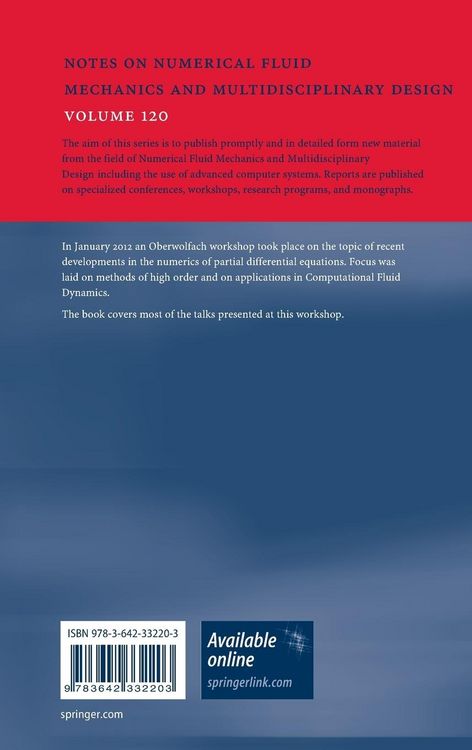 NOTES ON NUMERICAL FLUID MECHANICS AND MULTIDISCIPLINARY DESIGN

VOLUME 120

The aim of this series is to publish promptly and in detailed form new material from the field of Numerical Fluid Mechanics and Multidisciplinary Design including the use of advanced computer systems. Reports are published on specialized conferences, workshops, research programs, and monographs.

In January 2012 an Oberwolfach workshop took place on the topic of recent developments in the numerics of partial differential equations. Focus was laid on methods of high order and on applications in Computational Fluid Dynamics.

The book covers most of the talks presented at this workshop.

ISBN 978-3-642-33220-3

9 783642 332203

Available online

springerlink.com

springer.com